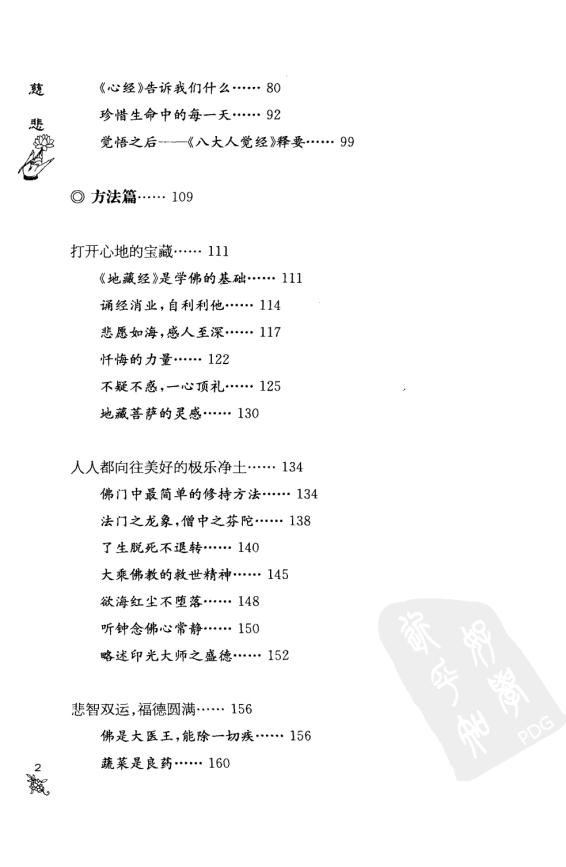 慈悲

《心经》告诉我们什么…… 80
珍惜生命中的每一天…… 92
觉悟之后——《八大人觉经》释要…… 99

◎ 方法篇…… 109

打开心地的宝藏…… 111
《地藏经》是学佛的基础…… 111
诵经消业，自利利他…… 114
悲愿如海，感人至深…… 117
忏悔的力量…… 122
不疑不惑，一心顶礼…… 125
地藏菩萨的灵感…… 130

人人都向往美好的极乐净土…… 134
佛门中最简单的修持方法…… 134
法门之龙象，僧中之芬陀…… 138
了生脱死不退转…… 140
大乘佛教的救世精神…… 145
欲海红尘不堕落…… 148
听钟念佛心常静…… 150
略述印光大师之盛德…… 152

悲智双运，福德圆满…… 156
佛是大医王，能除一切疾…… 156
蔬菜是良药…… 160

2

PDG